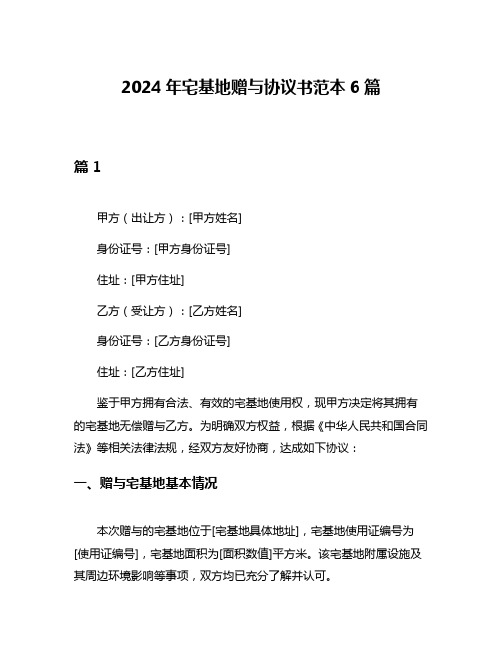 2024 年宅基地赠与协议书范本 6 篇

篇 1

甲方（出让方）：[甲方姓名]

身份证号：[甲方身份证号]

住址：[甲方住址]

乙方（受让方）：[乙方姓名]

身份证号：[乙方身份证号]

住址：[乙方住址]

鉴于甲方拥有合法、有效的宅基地使用权，现甲方决定将其拥有的宅基地无偿赠与乙方。为明确双方权益，根据《中华人民共和国合同法》等相关法律法规，经双方友好协商，达成如下协议：

一、赠与宅基地基本情况

本次赠与的宅基地位于[宅基地具体地址]，宅基地使用证编号为[使用证编号]，宅基地面积为[面积数值]平方米。该宅基地附属设施及其周边环境影响等事项，双方均已充分了解并认可。